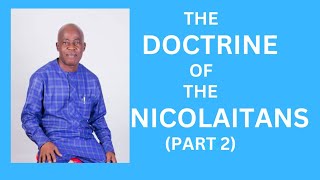 THE
DOCTRINE
OF
THE
NICOLAITANS
(PART 2)